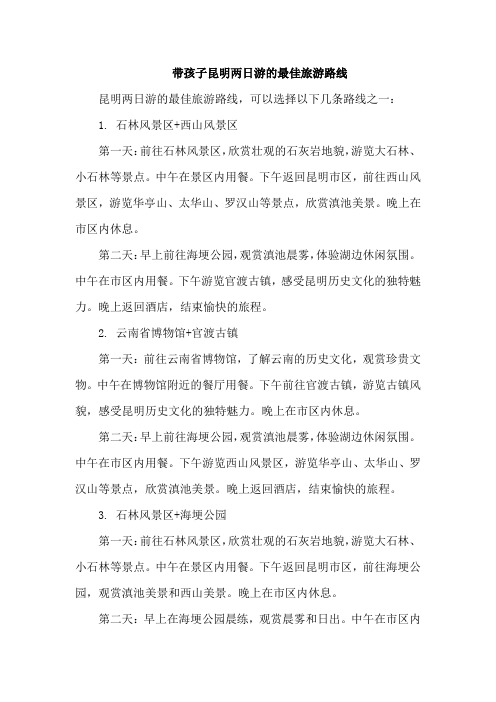 带孩子昆明两日游的最佳旅游路线

昆明两日游的最佳旅游路线，可以选择以下几条路线之一：

1. 石林风景区+西山风景区

第一天：前往石林风景区，欣赏壮观的石灰岩地貌，游览大石林、小石林等景点。中午在景区内用餐。下午返回昆明市区，前往西山风景区，游览华亭山、太华山、罗汉山等景点，欣赏滇池美景。晚上在市区内休息。

第二天：早上前往海埂公园，观赏滇池晨雾，体验湖边休闲氛围。中午在市区内用餐。下午游览官渡古镇，感受昆明历史文化的独特魅力。晚上返回酒店，结束愉快的旅程。

2. 云南省博物馆+官渡古镇

第一天：前往云南省博物馆，了解云南的历史文化，观赏珍贵文物。中午在博物馆附近的餐厅用餐。下午前往官渡古镇，游览古镇风貌，感受昆明历史文化的独特魅力。晚上在市区内休息。

第二天：早上前往海埂公园，观赏滇池晨雾，体验湖边休闲氛围。中午在市区内用餐。下午游览西山风景区，游览华亭山、太华山、罗汉山等景点，欣赏滇池美景。晚上返回酒店，结束愉快的旅程。

3. 石林风景区+海埂公园

第一天：前往石林风景区，欣赏壮观的石灰岩地貌，游览大石林、小石林等景点。中午在景区内用餐。下午返回昆明市区，前往海埂公园，观赏滇池美景和西山美景。晚上在市区内休息。

第二天：早上在海埂公园晨练，观赏晨雾和日出。中午在市区内